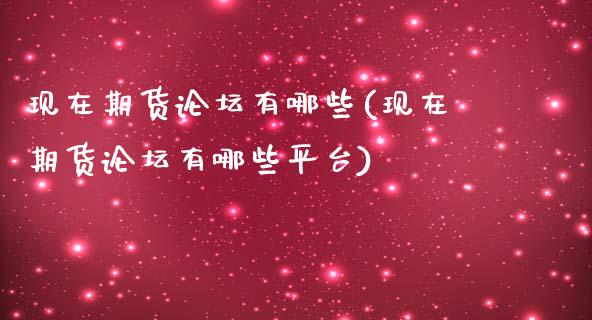 现在期货论坛有哪些(现在期货论坛有哪些平台)